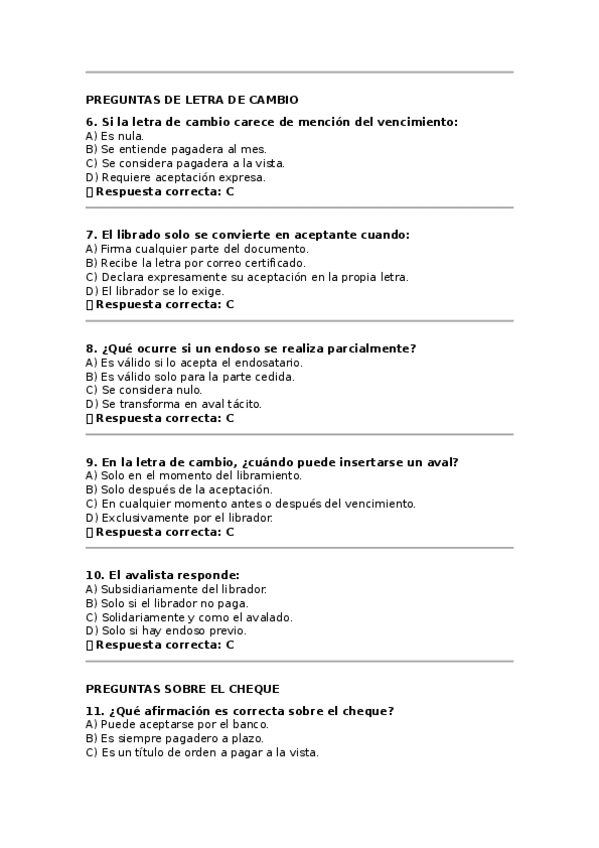 PREGUNTAS DE LETRA DE CAMBIO

6. Si la letra de cambio carece de mención del vencimiento:
A) Es nula.
B) Se entiende pagadera al mes.
C) Se considera pagadera a la vista.
D) Requiere aceptación expresa.
 Respuesta correcta: C

7. El librado solo se convierte en aceptante cuando:
A) Firma cualquier parte del documento.
B) Recibe la letra por correo certificado.
C) Declara expresamente su aceptación en la propia letra.
D) El librador se lo exige.
 Respuesta correcta: C

8. ¿Qué ocurre si un endoso se realiza parcialmente?
A) Es válido si lo acepta el endosatario.
B) Es válido solo para la parte cedida.
C) Se considera nulo.
D) Se transforma en aval tácito.
 Respuesta correcta: C

9. En la letra de cambio, ¿cuándo puede insertarse un aval?
A) Solo en el momento del libramiento.
B) Solo después de la aceptación.
C) En cualquier momento antes o después del vencimiento.
D) Exclusivamente por el librador.
 Respuesta correcta: C

10. El avalista responde:
A) Subsidiariamente del librador.
B) Solo si el librador no paga.
C) Solidariamente y como el avalado.
D) Solo si hay endoso previo.
 Respuesta correcta: C

PREGUNTAS SOBRE EL CHEQUE

11. ¿Qué afirmación es correcta sobre el cheque?
A) Puede aceptarse por el banco.
B) Es siempre pagadero a plazo.
C) Es un título de orden a pagar a la vista.